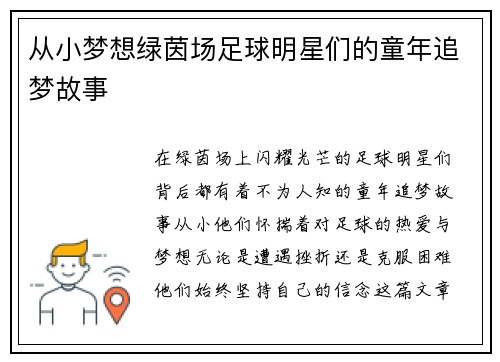 从小梦想绿茵场足球明星们的童年追梦故事

在绿茵场上闪耀光芒的足球明星们背后都有着不为人知的童年追梦故事从小他们怀揣着对足球的热爱与梦想无论是遭遇挫折还是克服困难他们始终坚持自己的信念这篇文章